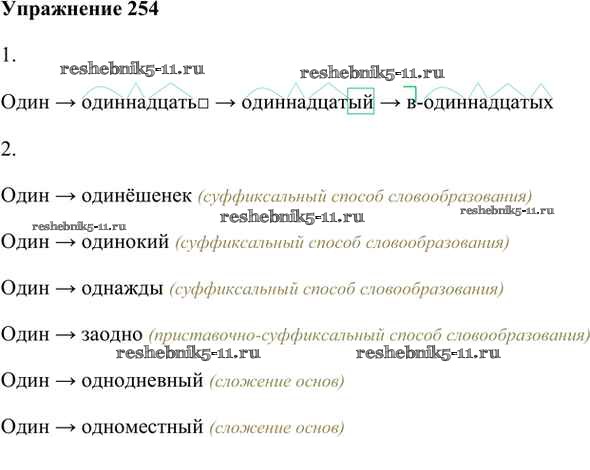 Упражнение 254

1.

Один → одиннадцать□ → одиннадцатый → в-одиннадцатых

2.

Один → одинёшенек (суффиксальный способ словообразования)

Один → одинокий (суффиксальный способ словообразования)

Один → однажды (суффиксальный способ словообразования)

Один → заодно (приставочно-суффиксальный способ словообразования)

Один → однодневный (сложение основ)

Один → одноместный (сложение основ)

reshebnik5-11.ru